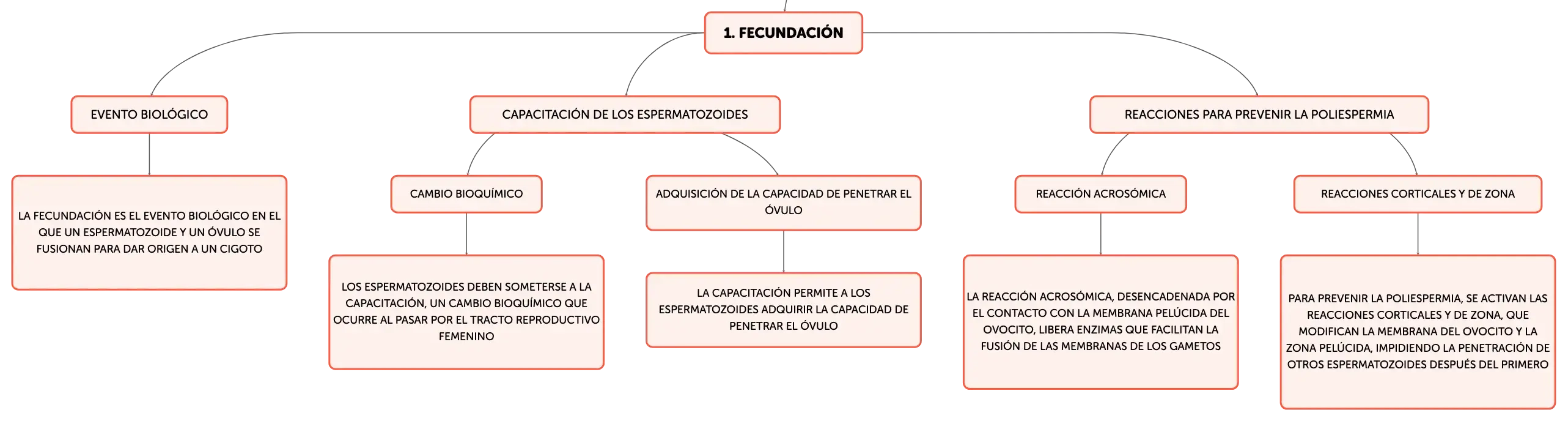 1. FECUNDACIÓN

EVENTO BIOLÓGICO

LA FECUNDACIÓN ES EL EVENTO BIOLÓGICO EN EL QUE UN ESPERMATOZOIDE Y UN ÓVULO SE FUSIONAN PARA DAR ORIGEN A UN CIGOTO

CAPACITACIÓN DE LOS ESPERMATOZOIDES

CAMBIO BIOQUÍMICO

LOS ESPERMATOZOIDES DEBEN SOMETERSE A LA CAPACITACIÓN, UN CAMBIO BIOQUÍMICO QUE OCURRE AL PASAR POR EL TRACTO REPRODUCTIVO FEMENINO

ADQUISICIÓN DE LA CAPACIDAD DE PENETRAR EL ÓVULO

LA CAPACITACIÓN PERMITE A LOS ESPERMATOZOIDES ADQUIRIR LA CAPACIDAD DE PENETRAR EL ÓVULO

REACCIONES PARA PREVENIR LA POLIESPERMIA

REACCIÓN ACROSÓMICA

LA REACCIÓN ACROSÓMICA, DESENCADENADA POR EL CONTACTO CON LA MEMBRANA PELÚCIDA DEL OVOCITO, LIBERA ENZIMAS QUE FACILITAN LA FUSIÓN DE LAS MEMBRANAS DE LOS GAMETOS

REACCIONES CORTICALES Y DE ZONA

PARA PREVENIR LA POLIESPERMIA, SE ACTIVAN LAS REACCIONES CORTICALES Y DE ZONA, QUE MODIFICAN LA MEMBRANA DEL OVOCITO Y LA ZONA PELÚCIDA, IMPIDIENDO LA PENETRACIÓN DE OTROS ESPERMATOZOIDES DESPUÉS DEL PRIMERO